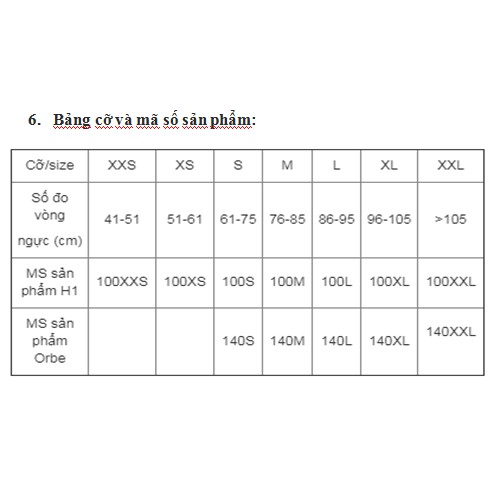 6. Bảng cỡ và mã số sản phẩm:

| Cỡ/size | XXS | XS | S | M | L | XL | XXL |
|---|---|---|---|---|---|---|---|
| Số đo vòng ngực (cm) | 41-51 | 51-61 | 61-75 | 76-85 | 86-95 | 96-105 | >105 |
| MS sản phẩm H1 | 100XXS | 100XS | 100S | 100M | 100L | 100XL | 100XXL |
| MS sản phẩm Orbe | | | 140S | 140M | 140L | 140XL | 140XXL |